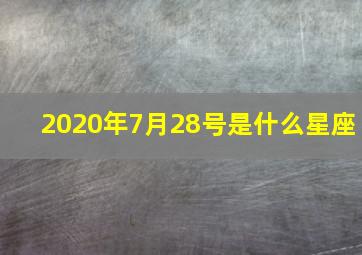 2020年7月28号是什么星座